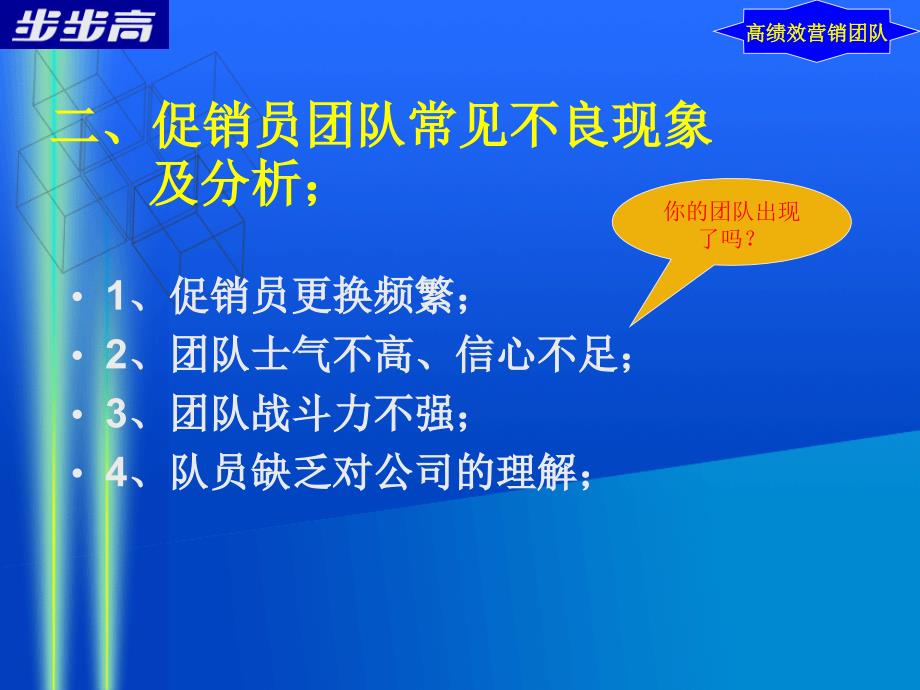 步步高

高绩效营销团队

二、促销员团队常见不良现象及分析；

你的团队出现了吗？

• 1、促销员更换频繁；
• 2、团队士气不高、信心不足；
• 3、团队战斗力不强；
• 4、队员缺乏对公司的理解；